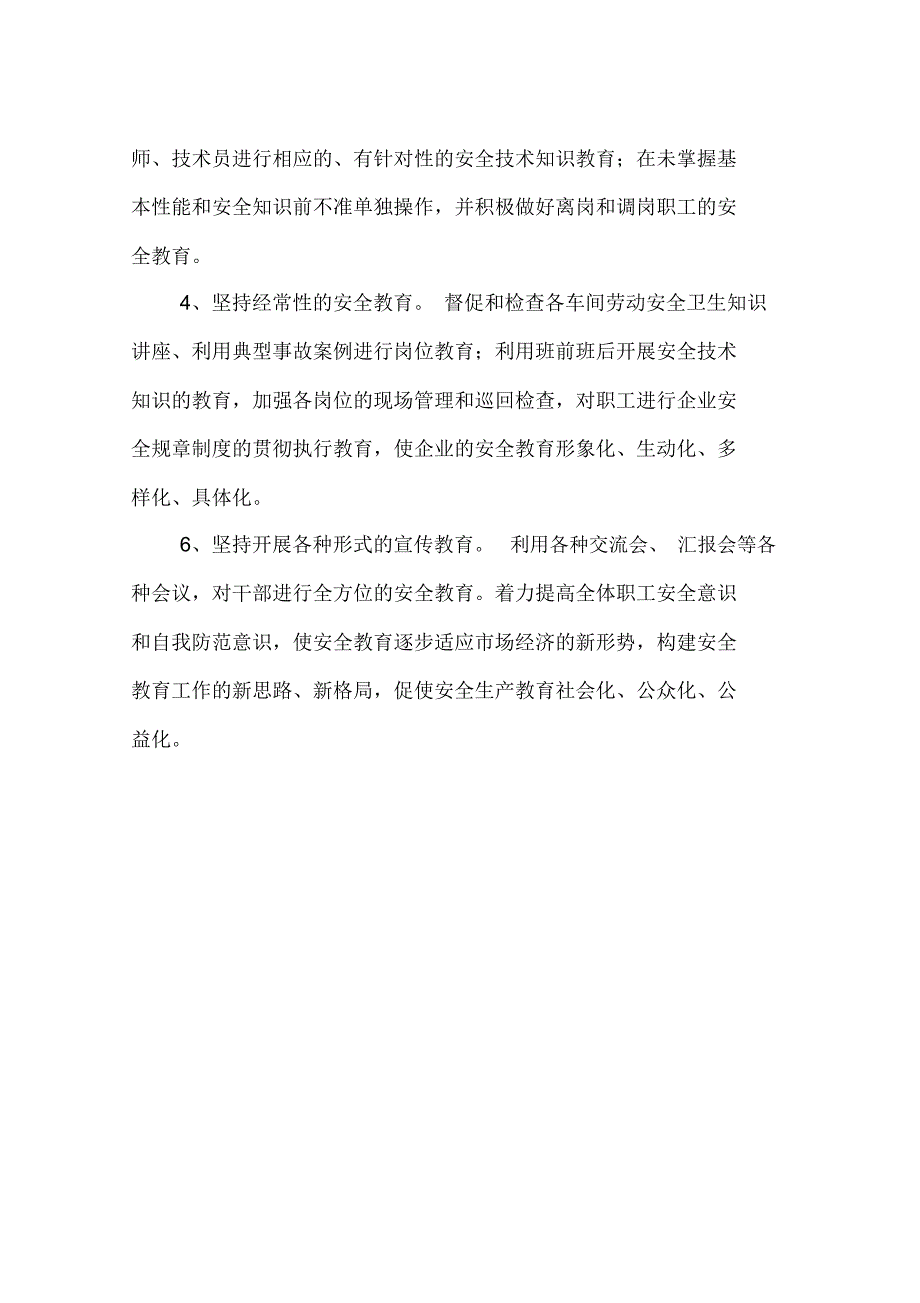 师、技术员进行相应的、有针对性的安全技术知识教育；在未掌握基本性能和安全知识前不准单独操作，并积极做好离岗和调岗职工的安全教育。

4、坚持经常性的安全教育。 督促和检查各车间劳动安全卫生知识讲座、利用典型事故案例进行岗位教育；利用班前班后开展安全技术知识的教育，加强各岗位的现场管理和巡回检查，对职工进行企业安全规章制度的贯彻执行教育，使企业的安全教育形象化、生动化、多样化、具体化。

6、坚持开展各种形式的宣传教育。 利用各种交流会、 汇报会等各种会议，对干部进行全方位的安全教育。着力提高全体职工安全意识和自我防范意识，使安全教育逐步适应市场经济的新形势，构建安全教育工作的新思路、新格局，促使安全生产教育社会化、公众化、公益化。